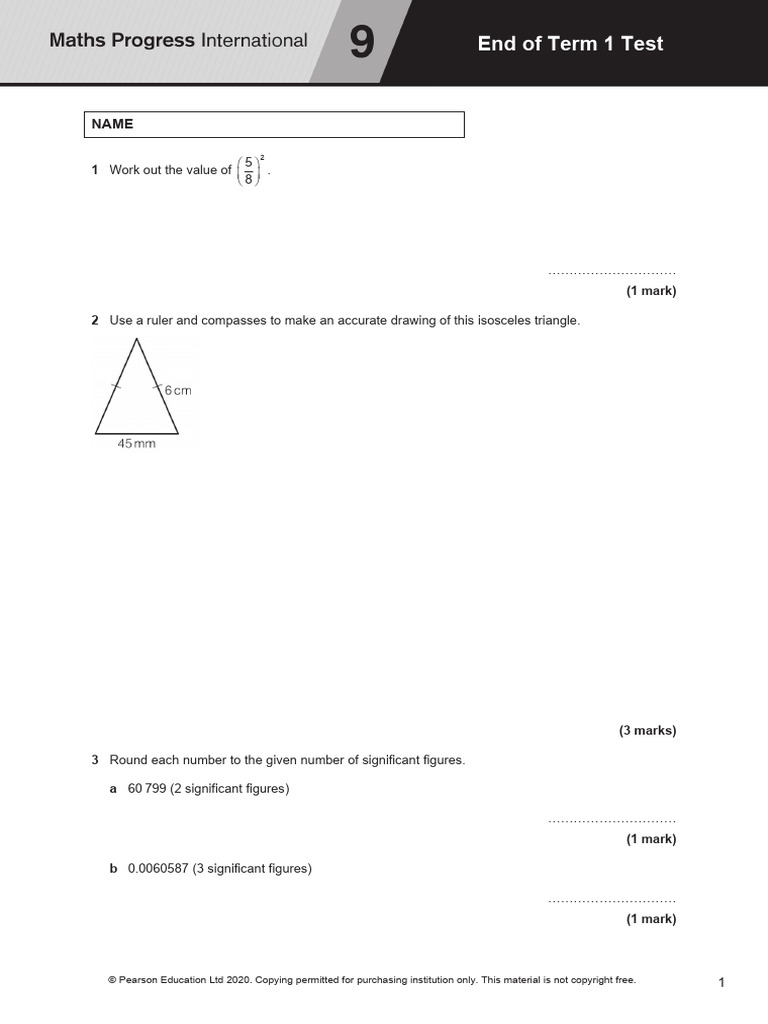 Maths Progress International 9 End of Term 1 Test

NAME

1 Work out the value of $\left(\frac{5}{8}\right)^2$.

..............................
(1 mark)

2 Use a ruler and compasses to make an accurate drawing of this isosceles triangle.

6 cm
45 mm

(3 marks)

3 Round each number to the given number of significant figures.

a 60 799 (2 significant figures)

..............................
(1 mark)

b 0.0060587 (3 significant figures)

..............................
(1 mark)

© Pearson Education Ltd 2020. Copying permitted for purchasing institution only. This material is not copyright free.

1